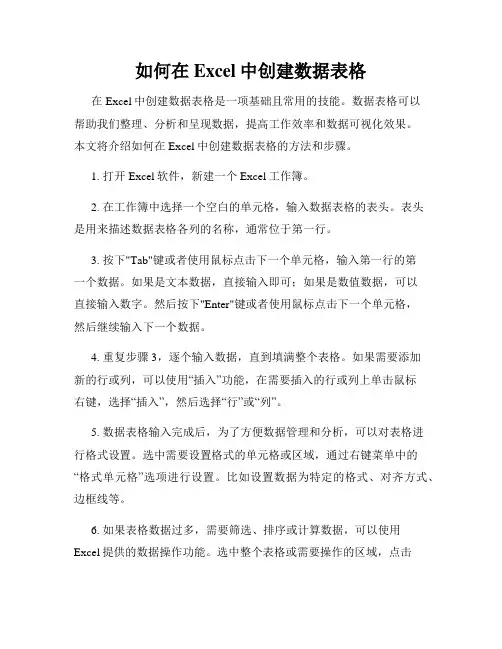 如何在 Excel 中创建数据表格

在 Excel 中创建数据表格是一项基础且常用的技能。数据表格可以帮助我们整理、分析和呈现数据，提高工作效率和数据可视化效果。本文将介绍如何在 Excel 中创建数据表格的方法和步骤。

1. 打开 Excel 软件，新建一个 Excel 工作簿。

2. 在工作簿中选择一个空白的单元格，输入数据表格的表头。表头是用来描述数据表格各列的名称，通常位于第一行。

3. 按下"Tab"键或者使用鼠标点击下一个单元格，输入第一行的第一个数据。如果是文本数据，直接输入即可；如果是数值数据，可以直接输入数字。然后按下"Enter"键或者使用鼠标点击下一个单元格，然后继续输入下一个数据。

4. 重复步骤 3，逐个输入数据，直到填满整个表格。如果需要添加新的行或列，可以使用“插入”功能，在需要插入的行或列上单击鼠标右键，选择“插入”，然后选择“行”或“列”。

5. 数据表格输入完成后，为了方便数据管理和分析，可以对表格进行格式设置。选中需要设置格式的单元格或区域，通过右键菜单中的“格式单元格”选项进行设置。比如设置数据为特定的格式、对齐方式、边框线等。

6. 如果表格数据过多，需要筛选、排序或计算数据，可以使用 Excel 提供的数据操作功能。选中整个表格或需要操作的区域，点击